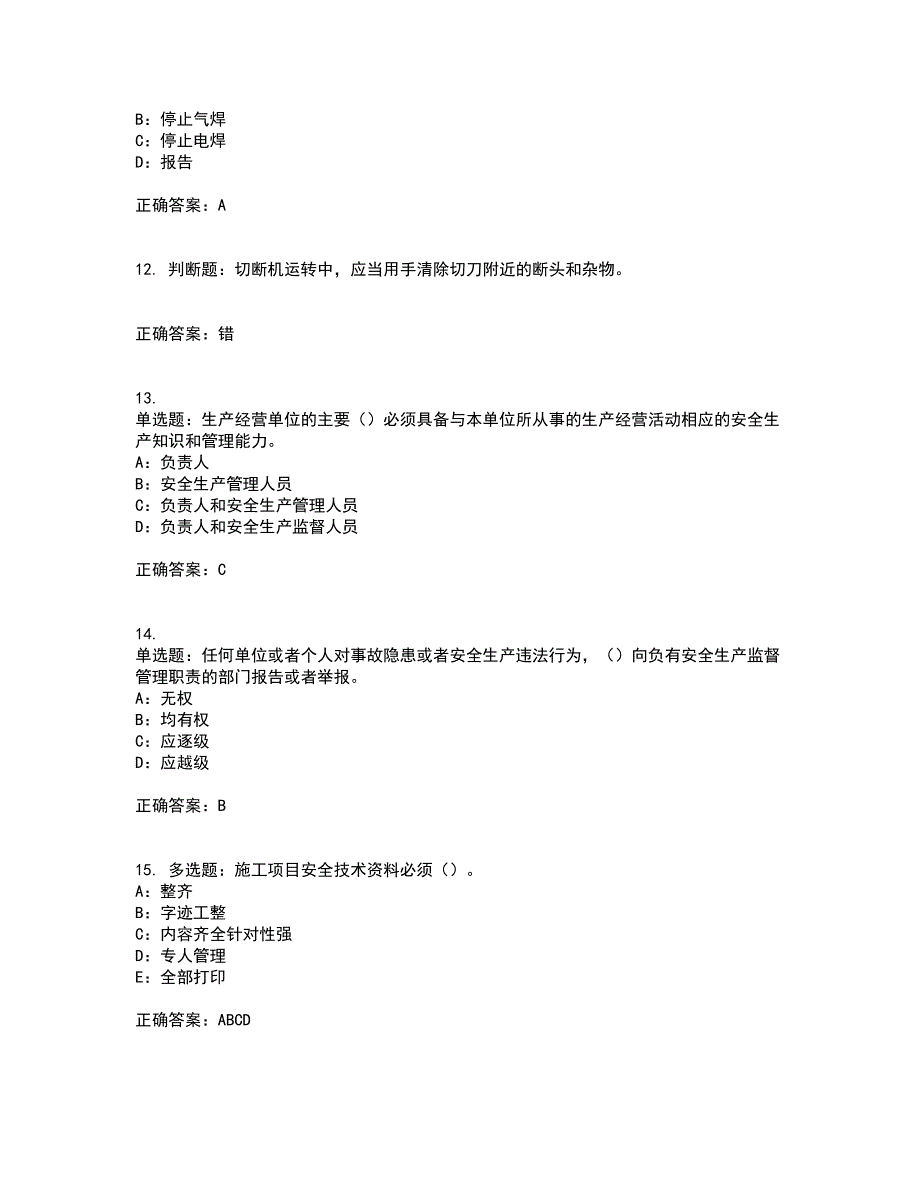 B：停止气焊
C：停止电焊
D：报告

正确答案：A

12. 判断题：切断机运转中，应当用手清除切刀附近的断头和杂物。

正确答案：错

13.
单选题：生产经营单位的主要（）必须具备与本单位所从事的生产经营活动相应的安全生产知识和管理能力。
A：负责人
B：安全生产管理人员
C：负责人和安全生产管理人员
D：负责人和安全生产监督人员

正确答案：C

14.
单选题：任何单位或者个人对事故隐患或者安全生产违法行为，（）向负有安全生产监督管理职责的部门报告或者举报。
A：无权
B：均有权
C：应逐级
D：应越级

正确答案：B

15. 多选题：施工项目安全技术资料必须（）。
A：整齐
B：字迹工整
C：内容齐全针对性强
D：专人管理
E：全部打印

正确答案：ABCD